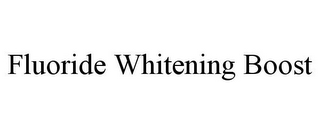 Fluoride Whitening Boost